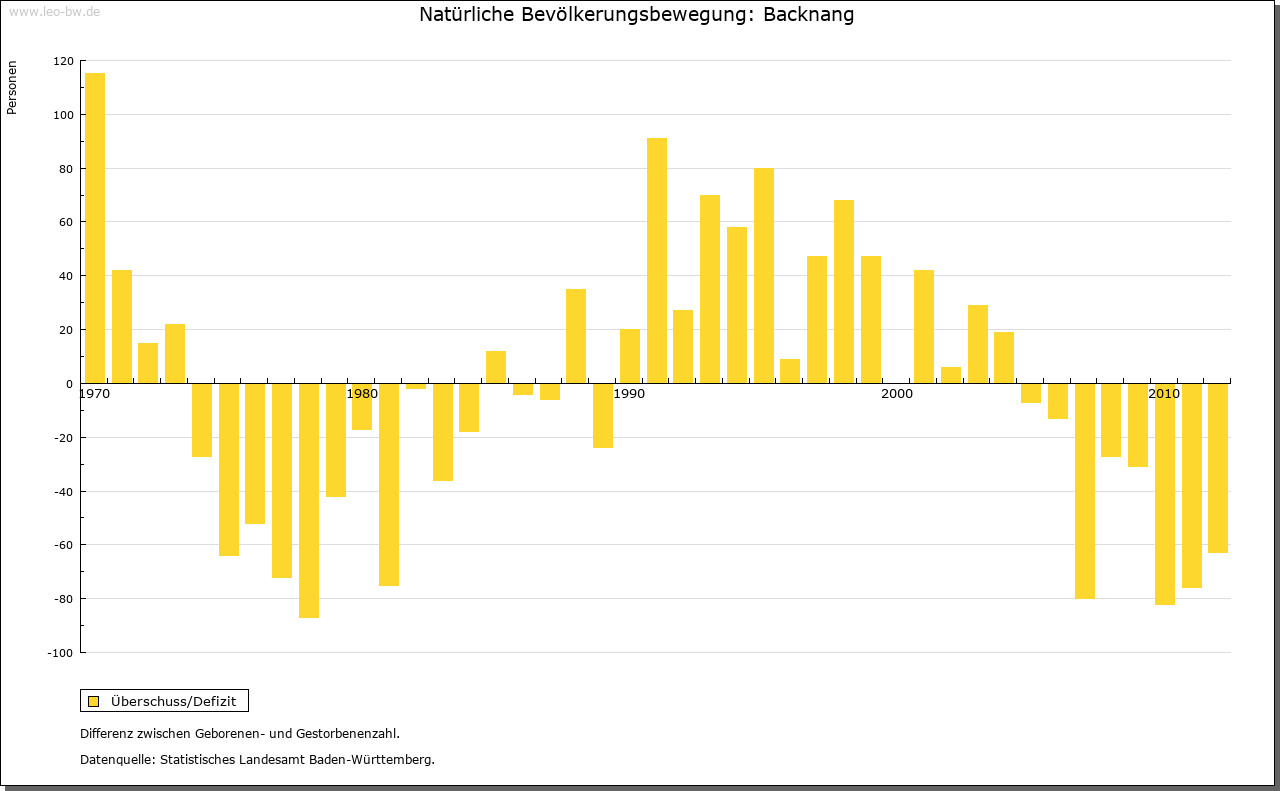 www.leo-bw.de

Natürliche Bevölkerungsbewegung: Backnang

Personen

120
100
80
60
40
20
0
-20
-40
-60
-80
-100

1970
1980
1990
2000
2010

Überschuss/Defizit

Differenz zwischen Geborenen- und Gestorbenenzahl.

Datenquelle: Statistisches Landesamt Baden-Württemberg.